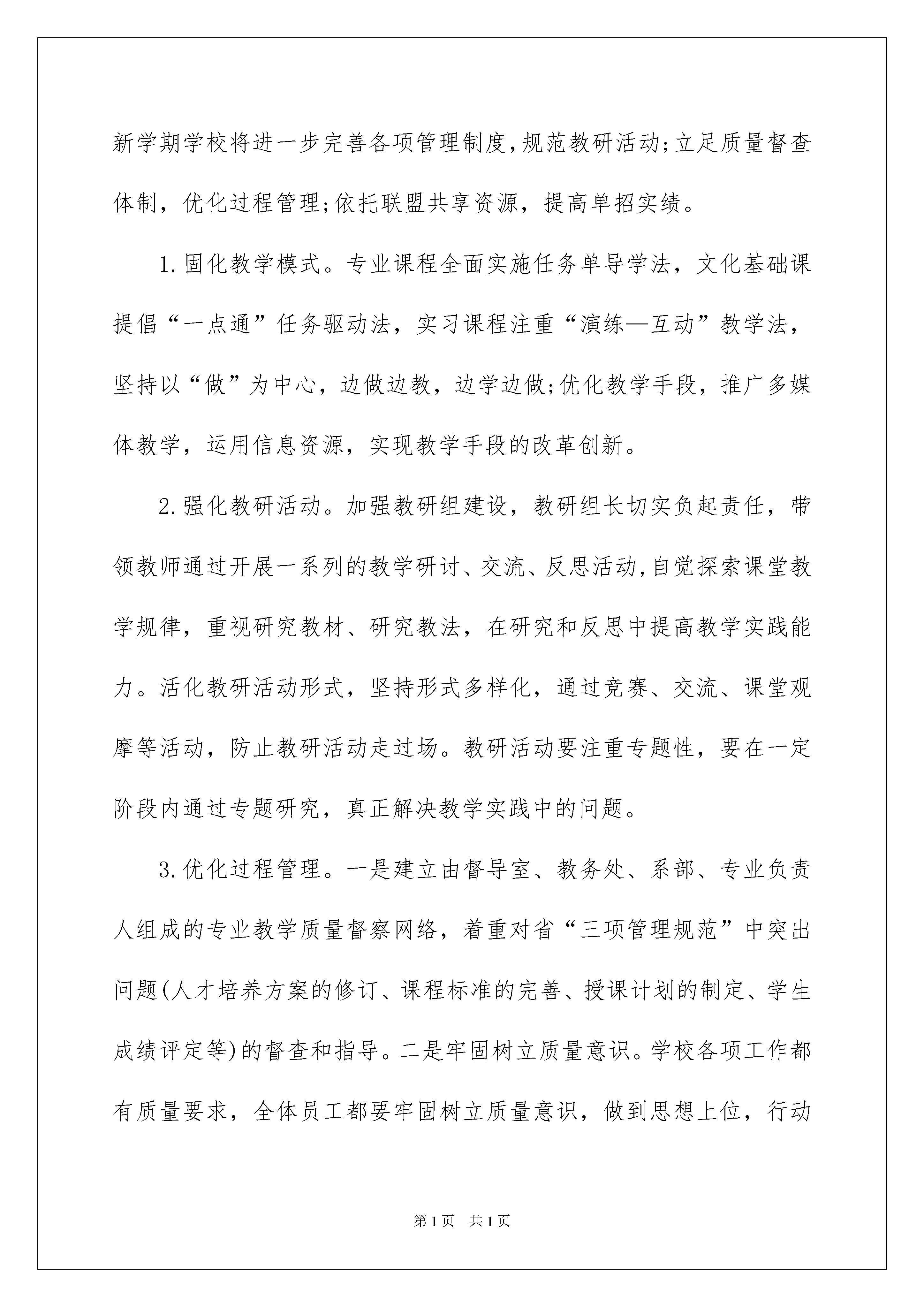 新学期学校将进一步完善各项管理制度,规范教研活动;立足质量督查体制，优化过程管理;依托联盟共享资源，提高单招实绩。

1.固化教学模式。专业课程全面实施任务单导学法，文化基础课提倡“一点通”任务驱动法，实习课程注重“演练—互动”教学法，坚持以“做”为中心，边做边教，边学边做;优化教学手段，推广多媒体教学，运用信息资源，实现教学手段的改革创新。

2.强化教研活动。加强教研组建设，教研组长切实负起责任，带领教师通过开展一系列的教学研讨、交流、反思活动,自觉探索课堂教学规律，重视研究教材、研究教法，在研究和反思中提高教学实践能力。活化教研活动形式，坚持形式多样化，通过竞赛、交流、课堂观摩等活动，防止教研活动走过场。教研活动要注重专题性，要在一定阶段内通过专题研究，真正解决教学实践中的问题。

3.优化过程管理。一是建立由督导室、教务处、系部、专业负责人组成的专业教学质量督察网络，着重对省“三项管理规范”中突出问题(人才培养方案的修订、课程标准的完善、授课计划的制定、学生成绩评定等)的督查和指导。二是牢固树立质量意识。学校各项工作都有质量要求，全体员工都要牢固树立质量意识，做到思想上位，行动

第1页 共1页